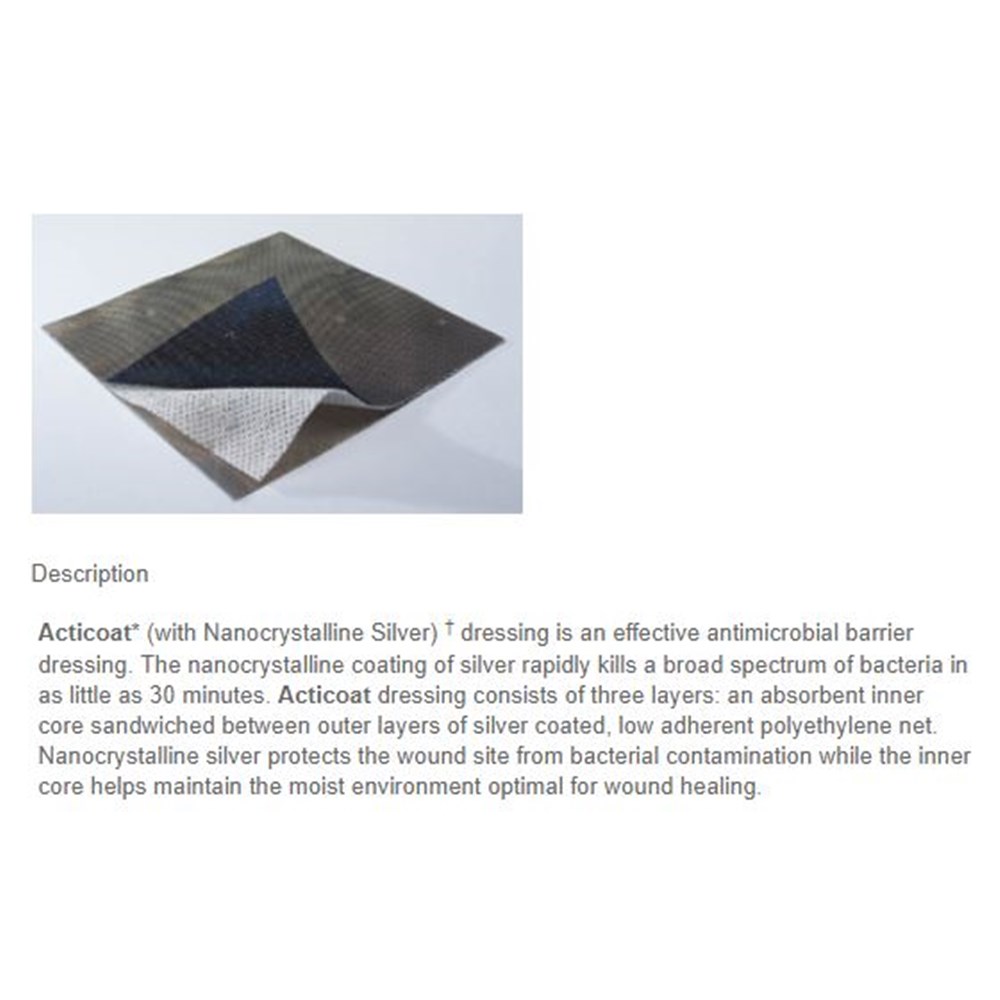 Description

Acticoat* (with Nanocrystalline Silver) † dressing is an effective antimicrobial barrier dressing. The nanocrystalline coating of silver rapidly kills a broad spectrum of bacteria in as little as 30 minutes. Acticoat dressing consists of three layers: an absorbent inner core sandwiched between outer layers of silver coated, low adherent polyethylene net. Nanocrystalline silver protects the wound site from bacterial contamination while the inner core helps maintain the moist environment optimal for wound healing.